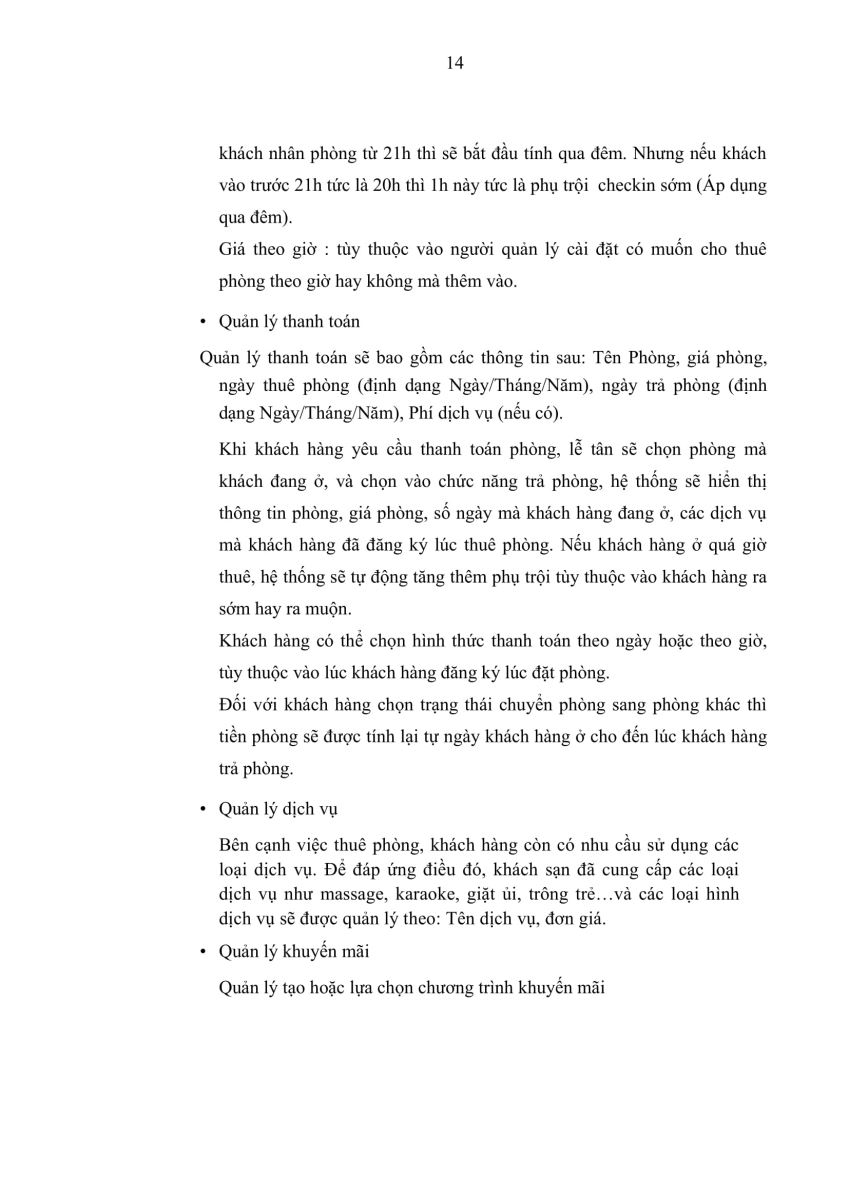 14

khách nhân phòng từ 21h thì sẽ bắt đầu tính qua đêm. Nhưng nếu khách vào trước 21h tức là 20h thì 1h này tức là phụ trội  checkin sớm (Áp dụng qua đêm).

Giá theo giờ : tùy thuộc vào người quản lý cài đặt có muốn cho thuê phòng theo giờ hay không mà thêm vào.

• Quản lý thanh toán

Quản lý thanh toán sẽ bao gồm các thông tin sau: Tên Phòng, giá phòng, ngày thuê phòng (định dạng Ngày/Tháng/Năm), ngày trả phòng (định dạng Ngày/Tháng/Năm), Phí dịch vụ (nếu có).

Khi khách hàng yêu cầu thanh toán phòng, lễ tân sẽ chọn phòng mà khách đang ở, và chọn vào chức năng trả phòng, hệ thống sẽ hiển thị thông tin phòng, giá phòng, số ngày mà khách hàng đang ở, các dịch vụ mà khách hàng đã đăng ký lúc thuê phòng. Nếu khách hàng ở quá giờ thuê, hệ thống sẽ tự động tăng thêm phụ trội tùy thuộc vào khách hàng ra sớm hay ra muộn.

Khách hàng có thể chọn hình thức thanh toán theo ngày hoặc theo giờ, tùy thuộc vào lúc khách hàng đăng ký lúc đặt phòng.

Đối với khách hàng chọn trạng thái chuyển phòng sang phòng khác thì tiền phòng sẽ được tính lại tự ngày khách hàng ở cho đến lúc khách hàng trả phòng.

• Quản lý dịch vụ

Bên cạnh việc thuê phòng, khách hàng còn có nhu cầu sử dụng các loại dịch vụ. Để đáp ứng điều đó, khách sạn đã cung cấp các loại dịch vụ như massage, karaoke, giặt ủi, trông trẻ…và các loại hình dịch vụ sẽ được quản lý theo: Tên dịch vụ, đơn giá.

• Quản lý khuyến mãi

Quản lý tạo hoặc lựa chọn chương trình khuyến mãi